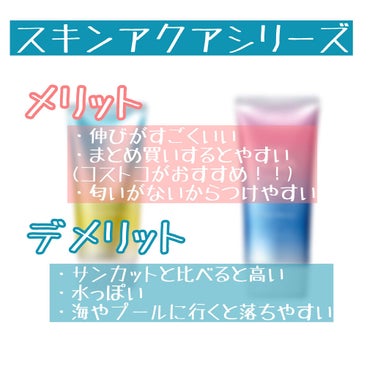 スキンアクアシリーズ

メリット

・伸びがすごくいい
・まとめ買いするとやすい
(コストコがおすすめ！！)
・匂いがないからつけやすい

デメリット

・サンカットと比べると高い
・水っぽい
・海やプールに行くと落ちやすい